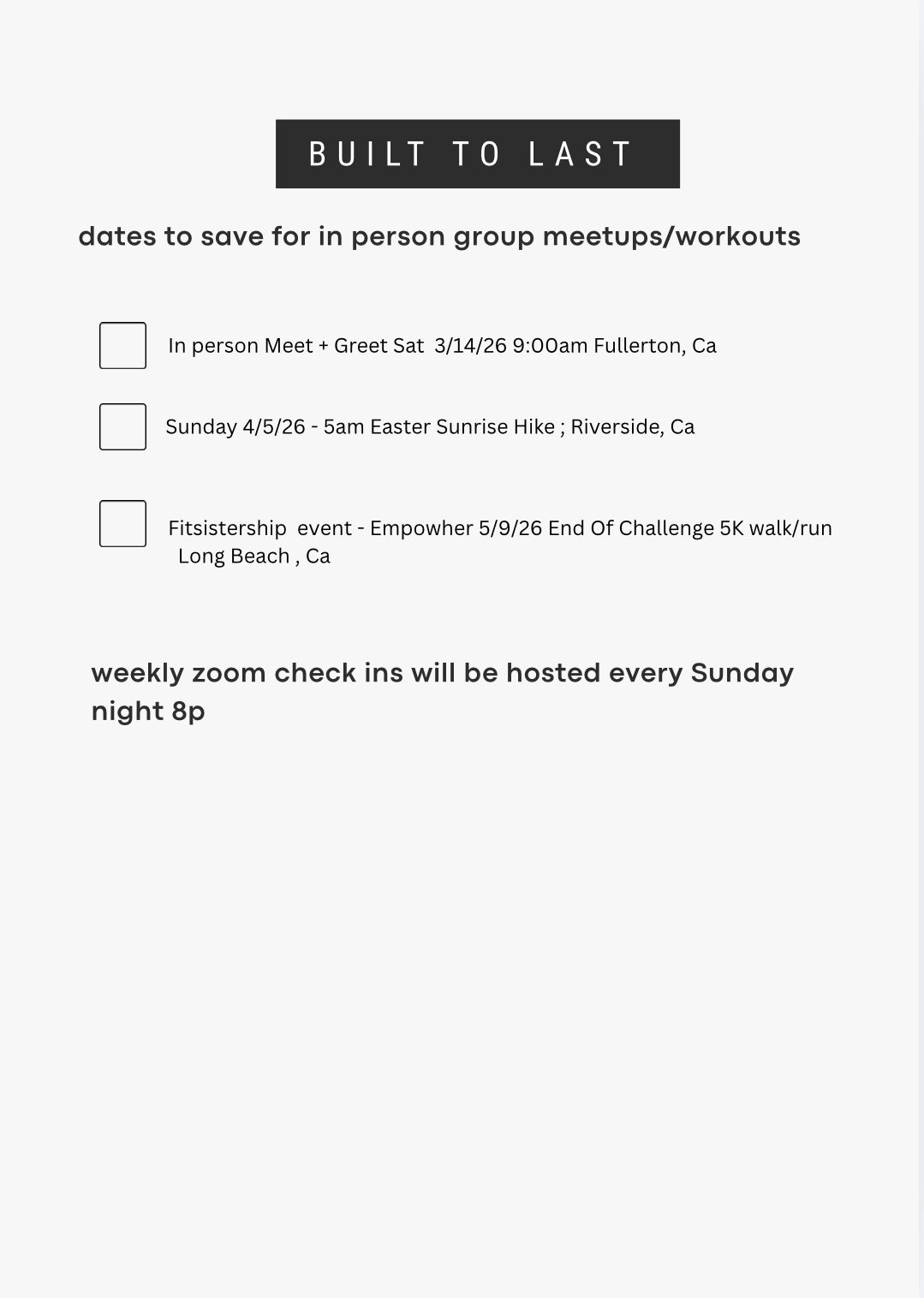 BUILT TO LAST

dates to save for in person group meetups/workouts

In person Meet + Greet Sat 3/14/26 9:00am Fullerton, Ca

Sunday 4/5/26 - 5am Easter Sunrise Hike ; Riverside, Ca

Fitsistership event - Empowher 5/9/26 End Of Challenge 5K walk/run Long Beach , Ca

weekly zoom check ins will be hosted every Sunday night 8p